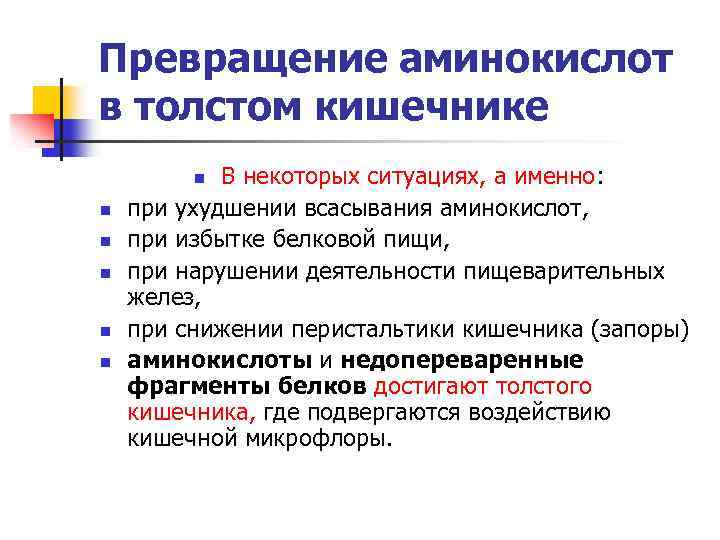 Превращение аминокислот в толстом кишечнике

В некоторых ситуациях, а именно:

при ухудшении всасывания аминокислот,

при избытке белковой пищи,

при нарушении деятельности пищеварительных желез,

при снижении перистальтики кишечника (запоры)

аминокислоты и недопереваренные фрагменты белков достигают толстого кишечника, где подвергаются воздействию кишечной микрофлоры.